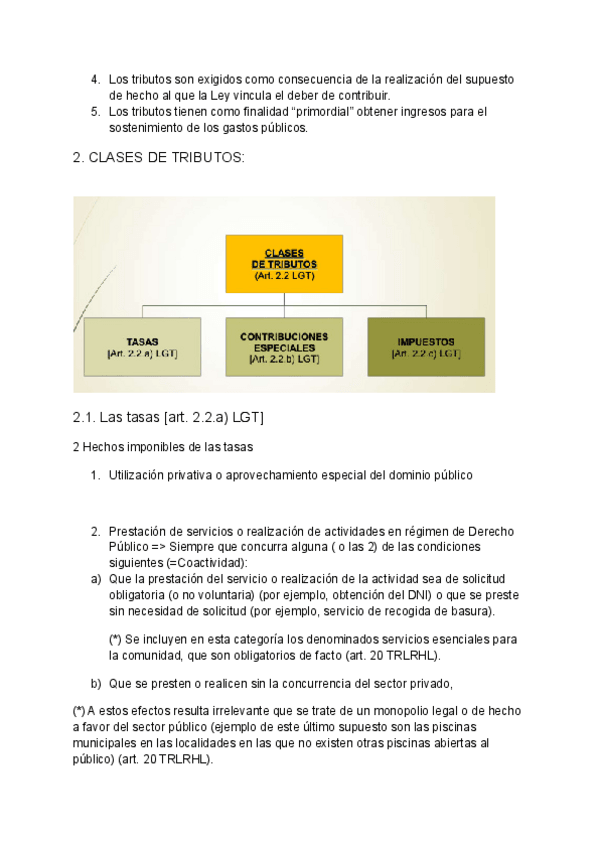 4. Los tributos son exigidos como consecuencia de la realización del supuesto de hecho al que la Ley vincula el deber de contribuir.
5. Los tributos tienen como finalidad “primordial” obtener ingresos para el sostenimiento de los gastos públicos.

2. CLASES DE TRIBUTOS:

CLASES DE TRIBUTOS (Art. 2.2 LGT)

TASAS [Art. 2.2 a) LGT]

CONTRIBUCIONES ESPECIALES [Art. 2.2 b) LGT]

IMPUESTOS [Art. 2.2 c) LGT]

2.1. Las tasas [art. 2.2.a) LGT]

2 Hechos imponibles de las tasas

1. Utilización privativa o aprovechamiento especial del dominio público

2. Prestación de servicios o realización de actividades en régimen de Derecho Público => Siempre que concurra alguna ( o las 2) de las condiciones siguientes (=Coactividad):
a) Que la prestación del servicio o realización de la actividad sea de solicitud obligatoria (o no voluntaria) (por ejemplo, obtención del DNI) o que se preste sin necesidad de solicitud (por ejemplo, servicio de recogida de basura).

(*) Se incluyen en esta categoría los denominados servicios esenciales para la comunidad, que son obligatorios de facto (art. 20 TRLRHL).

b) Que se presten o realicen sin la concurrencia del sector privado,

(*) A estos efectos resulta irrelevante que se trate de un monopolio legal o de hecho a favor del sector público (ejemplo de este último supuesto son las piscinas municipales en las localidades en las que no existen otras piscinas abiertas al público) (art. 20 TRLRHL).